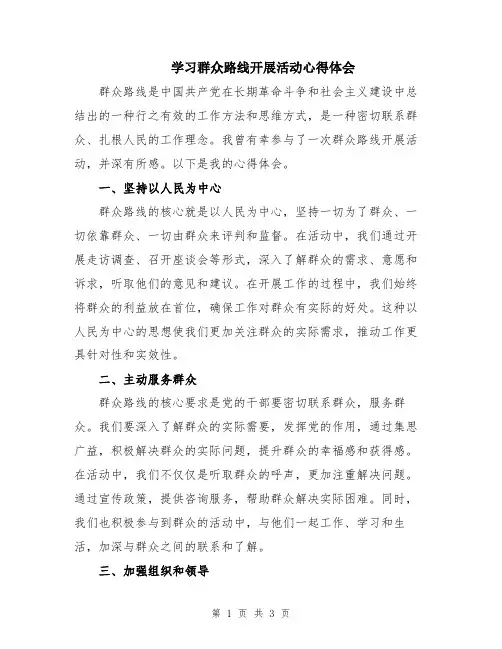 学习群众路线开展活动心得体会

群众路线是中国共产党在长期革命斗争和社会主义建设中总结出的一种行之有效的工作方法和思维方式，是一种密切联系群众、扎根人民的工作理念。我曾有幸参与了一次群众路线开展活动，并深有所感。以下是我的心得体会。

一、坚持以人民为中心

群众路线的核心就是以人民为中心，坚持一切为了群众、一切依靠群众、一切由群众来评判和监督。在活动中，我们通过开展走访调查、召开座谈会等形式，深入了解群众的需求、意愿和诉求，听取他们的意见和建议。在开展工作的过程中，我们始终将群众的利益放在首位，确保工作对群众有实际的好处。这种以人民为中心的思想使我们更加关注群众的实际需求，推动工作更具针对性和实效性。

二、主动服务群众

群众路线的核心要求是党的干部要密切联系群众，服务群众。我们要深入了解群众的实际需要，发挥党的作用，通过集思广益，积极解决群众的实际问题，提升群众的幸福感和获得感。在活动中，我们不仅仅是听取群众的呼声，更加注重解决问题。通过宣传政策，提供咨询服务，帮助群众解决实际困难。同时，我们也积极参与到群众的活动中，与他们一起工作、学习和生活，加深与群众之间的联系和了解。

三、加强组织和领导

第 1 页 共 3 页